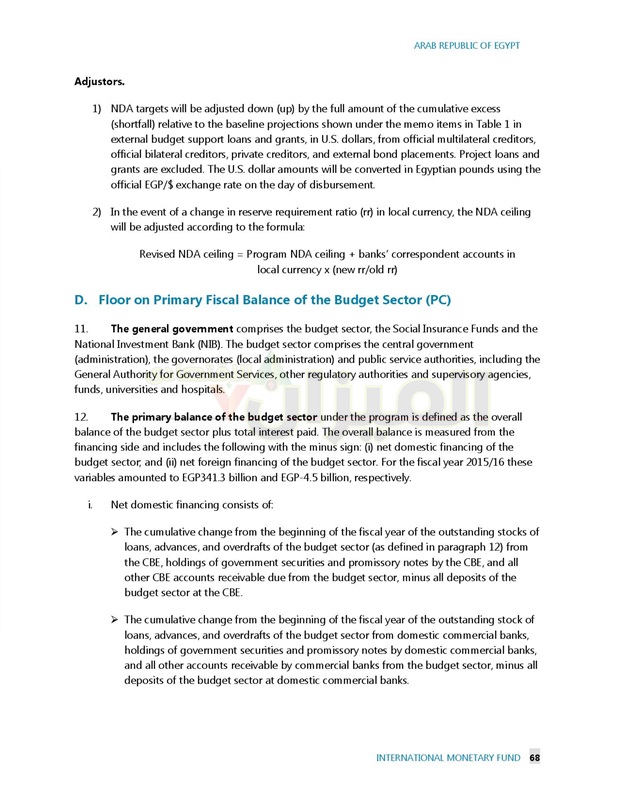 ARAB REPUBLIC OF EGYPT

Adjustors.

1) NDA targets will be adjusted down (up) by the full amount of the cumulative excess (shortfall) relative to the baseline projections shown under the memo items in Table 1 in external budget support loans and grants, in U.S. dollars, from official multilateral creditors, official bilateral creditors, private creditors, and external bond placements. Project loans and grants are excluded. The U.S. dollar amounts will be converted in Egyptian pounds using the official EGP/$ exchange rate on the day of disbursement.

2) In the event of a change in reserve requirement ratio (rr) in local currency, the NDA ceiling will be adjusted according to the formula:

Revised NDA ceiling = Program NDA ceiling + banks' correspondent accounts in local currency x (new rr/old rr)

D. Floor on Primary Fiscal Balance of the Budget Sector (PC)

11. The general government comprises the budget sector, the Social Insurance Funds and the National Investment Bank (NIB). The budget sector comprises the central government (administration), the governorates (local administration) and public service authorities, including the General Authority for Government Services, other regulatory authorities and supervisory agencies, funds, universities and hospitals.

12. The primary balance of the budget sector under the program is defined as the overall balance of the budget sector plus total interest paid. The overall balance is measured from the financing side and includes the following with the minus sign: (i) net domestic financing of the budget sector, and (ii) net foreign financing of the budget sector. For the fiscal year 2015/16 these variables amounted to EGP341.3 billion and EGP-4.5 billion, respectively.

i. Net domestic financing consists of:

➢ The cumulative change from the beginning of the fiscal year of the outstanding stocks of loans, advances, and overdrafts of the budget sector (as defined in paragraph 12) from the CBE, holdings of government securities and promissory notes by the CBE, and all other CBE accounts receivable due from the budget sector, minus all deposits of the budget sector at the CBE.

➢ The cumulative change from the beginning of the fiscal year of the outstanding stock of loans, advances, and overdrafts of the budget sector from domestic commercial banks, holdings of government securities and promissory notes by domestic commercial banks, and all other accounts receivable by commercial banks from the budget sector, minus all deposits of the budget sector at domestic commercial banks.

INTERNATIONAL MONETARY FUND 68